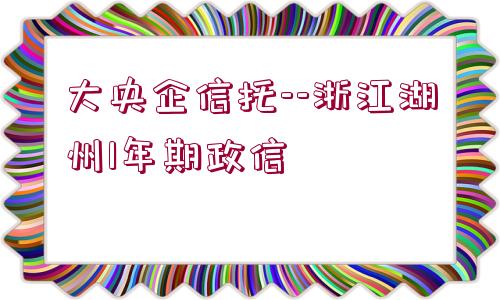 大央企信托--浙江湖州1年期政信